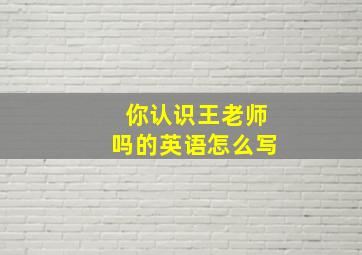 你认识王老师吗的英语怎么写